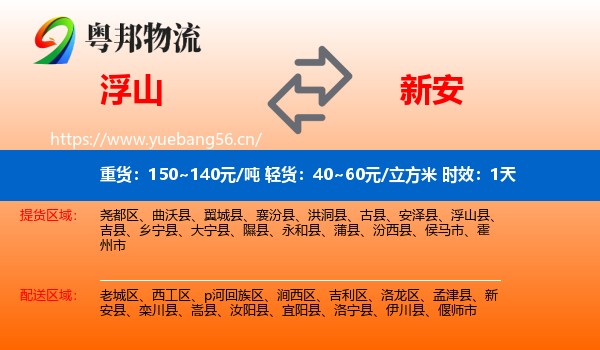 粤邦物流

浮山

新安

https://www.yuebang56.cn/

重货：150~140元/吨 轻货：40~60元/立方米 时效：1天

提货区域：

尧都区、曲沃县、翼城县、襄汾县、洪洞县、古县、安泽县、浮山县、吉县、乡宁县、大宁县、隰县、永和县、蒲县、汾西县、侯马市、霍州市

配送区域：

老城区、西工区、p河回族区、涧西区、吉利区、洛龙区、孟津县、新安县、栾川县、嵩县、汝阳县、宜阳县、洛宁县、伊川县、偃师市